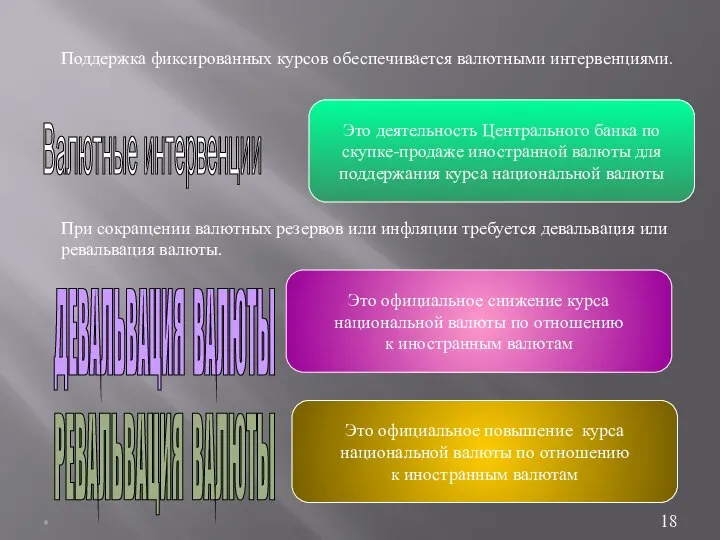 Поддержка фиксированных курсов обеспечивается валютными интервенциями.

Валютные интервенции

Это деятельность Центрального банка по скупке-продаже иностранной валюты для поддержания курса национальной валюты

При сокращении валютных резервов или инфляции требуется девальвация или ревальвация валюты.

ДЕВАЛЬВАЦИЯ ВАЛЮТЫ

Это официальное снижение курса национальной валюты по отношению к иностранным валютам

РЕВАЛЬВАЦИЯ ВАЛЮТЫ

Это официальное повышение курса национальной валюты по отношению к иностранным валютам

*

18